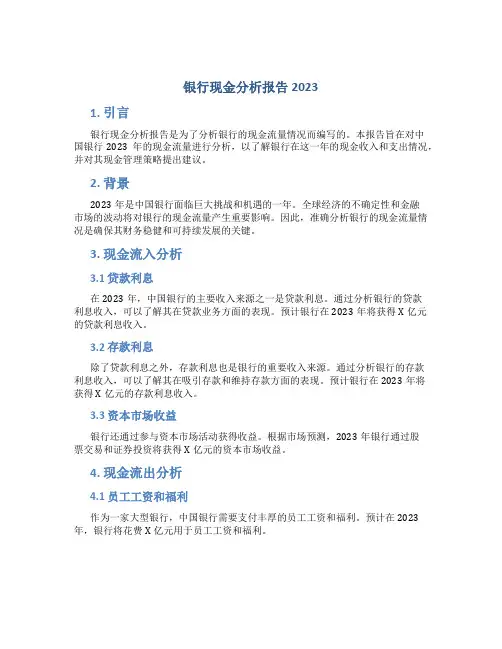 银行现金分析报告 2023

1. 引言

银行现金分析报告是为了分析银行的现金流量情况而编写的。本报告旨在对中国银行 2023 年的现金流量进行分析，以了解银行在这一年的现金收入和支出情况，并对其现金管理策略提出建议。

2. 背景

2023 年是中国银行面临巨大挑战和机遇的一年。全球经济的不确定性和金融市场的波动将对银行的现金流量产生重要影响。因此，准确分析银行的现金流量情况是确保其财务稳健和可持续发展的关键。

3. 现金流入分析

3.1 贷款利息

在 2023 年，中国银行的主要收入来源之一是贷款利息。通过分析银行的贷款利息收入，可以了解其在贷款业务方面的表现。预计银行在 2023 年将获得 X 亿元的贷款利息收入。

3.2 存款利息

除了贷款利息之外，存款利息也是银行的重要收入来源。通过分析银行的存款利息收入，可以了解其在吸引存款和维持存款方面的表现。预计银行在 2023 年将获得 X 亿元的存款利息收入。

3.3 资本市场收益

银行还通过参与资本市场活动获得收益。根据市场预测，2023 年银行通过股票交易和证券投资将获得 X 亿元的资本市场收益。

4. 现金流出分析

4.1 员工工资和福利

作为一家大型银行，中国银行需要支付丰厚的员工工资和福利。预计在 2023 年，银行将花费 X 亿元用于员工工资和福利。